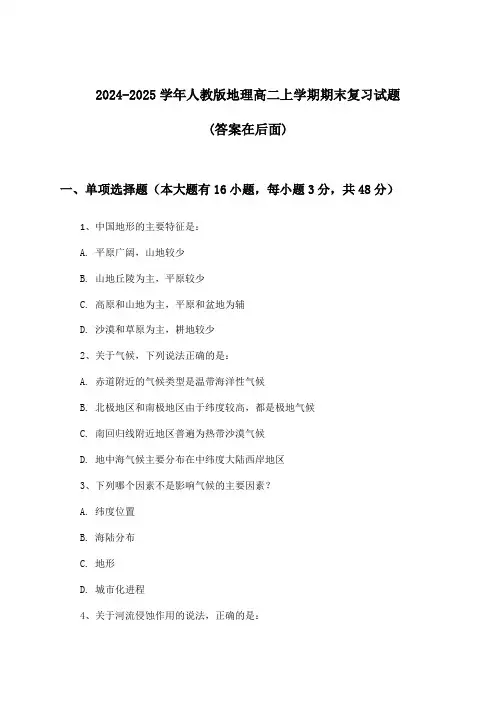 2024-2025 学年人教版地理高二上学期期末复习试题

(答案在后面)

一、单项选择题（本大题有 16 小题，每小题 3 分，共 48 分）

1、中国地形的主要特征是：

A. 平原广阔，山地较少

B. 山地丘陵为主，平原较少

C. 高原和山地为主，平原和盆地为辅

D. 沙漠和草原为主，耕地较少

2、关于气候，下列说法正确的是：

A. 赤道附近的气候类型是温带海洋性气候

B. 北极地区和南极地区由于纬度较高，都是极地气候

C. 南回归线附近地区普遍为热带沙漠气候

D. 地中海气候主要分布在中纬度大陆西岸地区

3、下列哪个因素不是影响气候的主要因素？

A. 纬度位置

B. 海陆分布

C. 地形

D. 城市化进程

4、关于河流侵蚀作用的说法，正确的是：